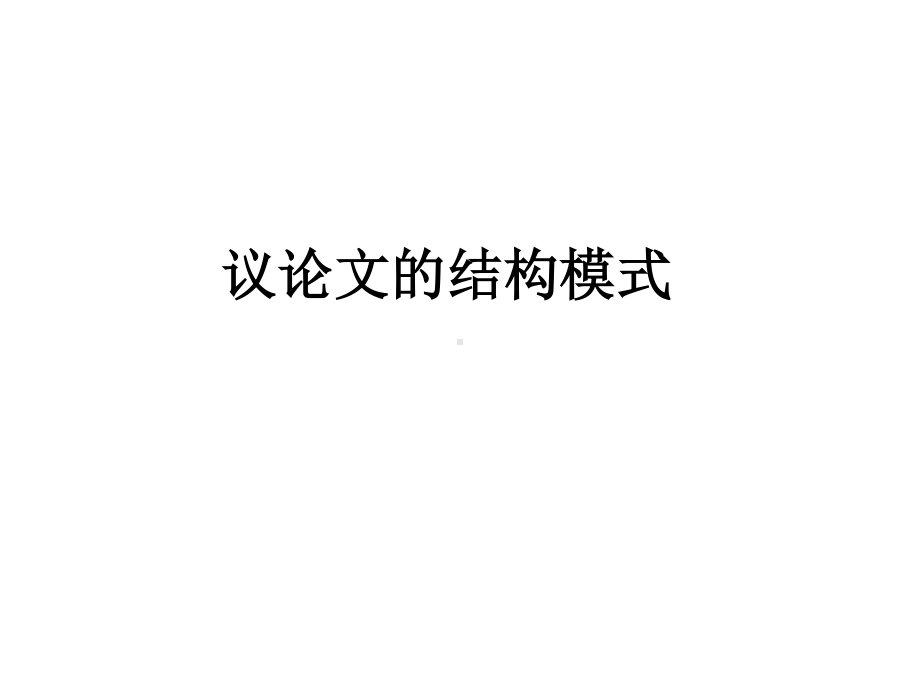 议论文的结构模式